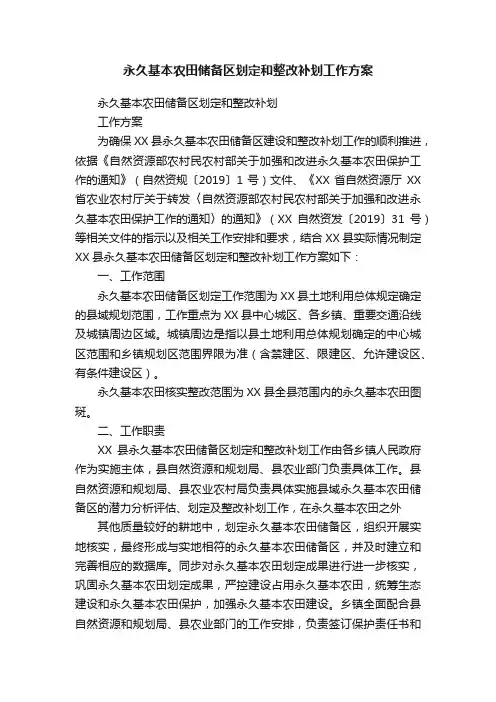 永久基本农田储备区划定和整改补划工作方案

永久基本农田储备区划定和整改补划

工作方案

为确保 XX 县永久基本农田储备区建设和整改补划工作的顺利推进，依据《自然资源部农村民农村部关于加强和改进永久基本农田保护工作的通知》（自然资规〔2019〕1 号）文件、《XX 省自然资源厅 XX 省农业农村厅关于转发〈自然资源部农村民农村部关于加强和改进永久基本农田保护工作的通知〉的通知》（XX 自然资发〔2019〕31 号）等相关文件的指示以及相关工作安排和要求，结合 XX 县实际情况制定 XX 县永久基本农田储备区划定和整改补划工作方案如下：

一、工作范围

永久基本农田储备区划定工作范围为 XX 县土地利用总体规定确定的县域规划范围，工作重点为 XX 县中心城区、各乡镇、重要交通沿线及城镇周边区域。城镇周边是指以县土地利用总体规划确定的中心城区范围和乡镇规划区范围界限为准（含禁建区、限建区、允许建设区、有条件建设区）。

永久基本农田核实整改范围为 XX 县全县范围内的永久基本农田图斑。

二、工作职责

XX 县永久基本农田储备区划定和整改补划工作由各乡镇人民政府作为实施主体，县自然资源和规划局、县农业部门负责具体工作。县自然资源和规划局、县农业农村局负责具体实施县域永久基本农田储备区的潜力分析评估、划定及整改补划工作，在永久基本农田之外

其他质量较好的耕地中，划定永久基本农田储备区，组织开展实地核实，最终形成与实地相符的永久基本农田储备区，并及时建立和完善相应的数据库。同步对永久基本农田划定成果进行进一步核实，巩固永久基本农田划定成果，严控建设占用永久基本农田，统筹生态建设和永久基本农田保护，加强永久基本农田建设。乡镇全面配合县自然资源和规划局、县农业部门的工作安排，负责签订保护责任书和